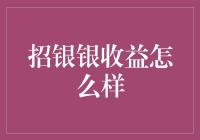 招银银收益怎么样